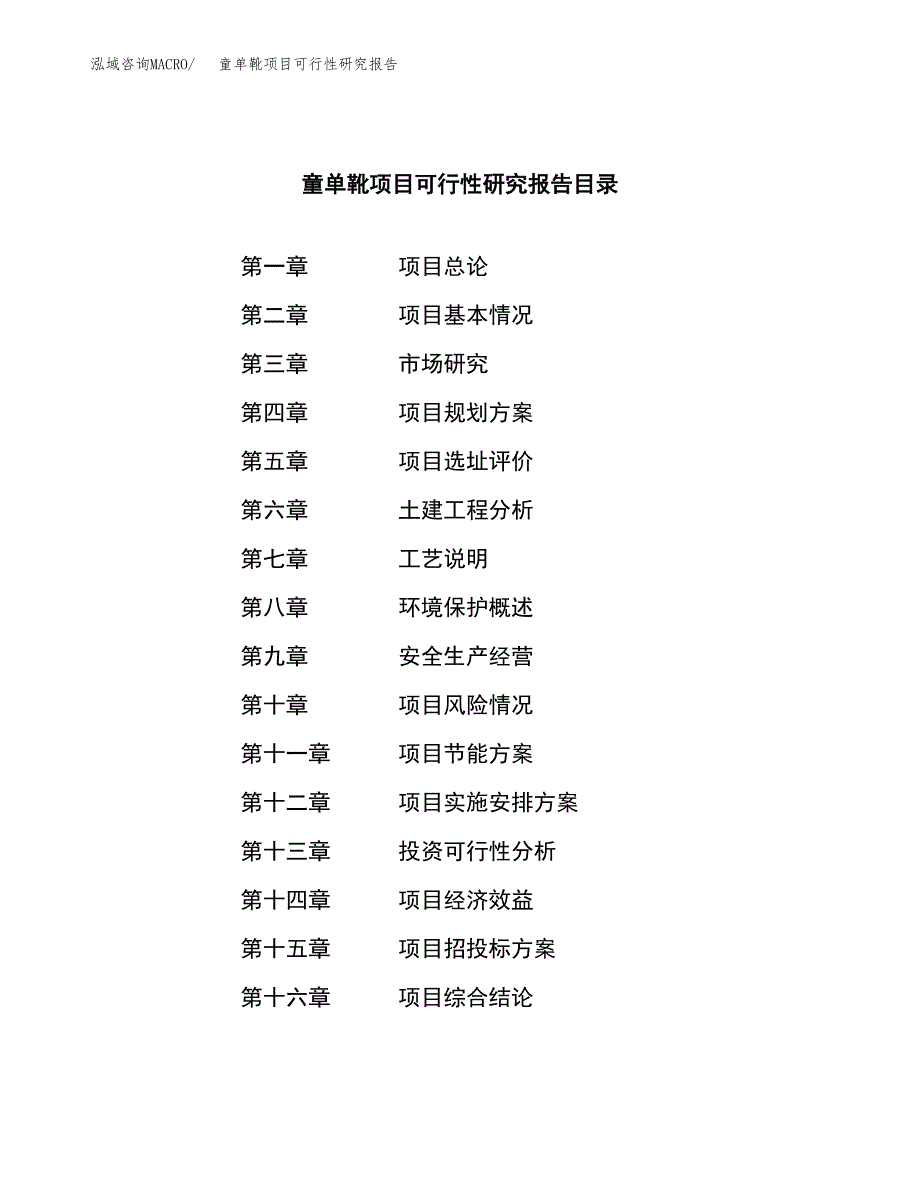 泓域咨询MACRO/ 童单靴项目可行性研究报告

童单靴项目可行性研究报告目录

第一章 项目总论

第二章 项目基本情况

第三章 市场研究

第四章 项目规划方案

第五章 项目选址评价

第六章 土建工程分析

第七章 工艺说明

第八章 环境保护概述

第九章 安全生产经营

第十章 项目风险情况

第十一章 项目节能方案

第十二章 项目实施安排方案

第十三章 投资可行性分析

第十四章 项目经济效益

第十五章 项目招投标方案

第十六章 项目综合结论